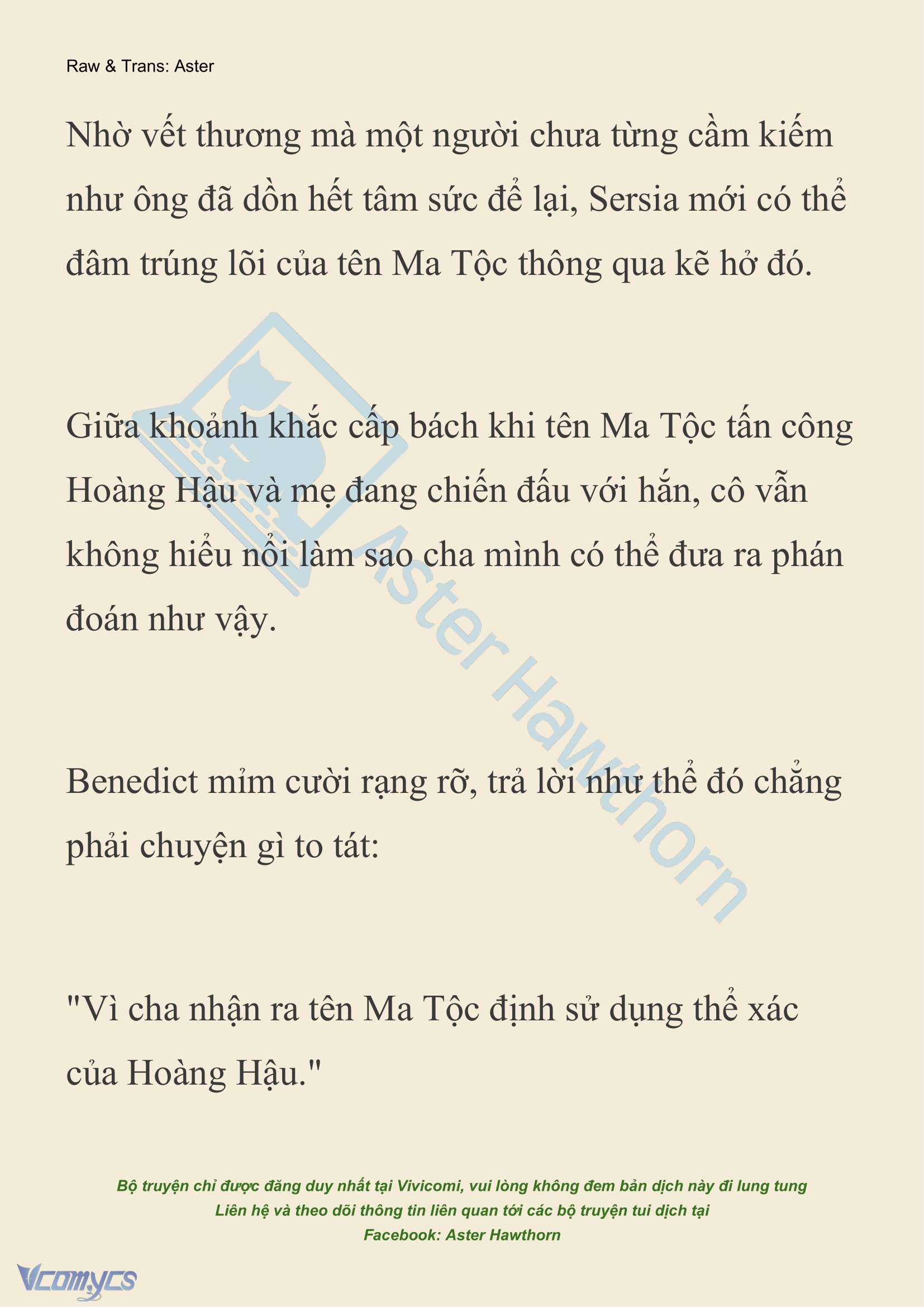 Raw & Trans: Aster

Nhờ vết thương mà một người chưa từng cầm kiếm như ông đã dồn hết tâm sức để lại, Sersia mới có thể đâm trúng lõi của tên Ma Tộc thông qua kẽ hở đó.

Giữa khoảnh khắc cấp bách khi tên Ma Tộc tấn công Hoàng Hậu và mẹ đang chiến đấu với hắn, cô vẫn không hiểu nổi làm sao cha mình có thể đưa ra phán đoán như vậy.

Benedict mỉm cười rạng rỡ, trả lời như thể đó chẳng phải chuyện gì to tát:

"Vì cha nhận ra tên Ma Tộc định sử dụng thể xác của Hoàng Hậu."

Aster Hawthorn

Bộ truyện chỉ được đăng duy nhất tại Vivicomi, vui lòng không đem bản dịch này đi lung tung
Liên hệ và theo dõi thông tin liên quan tới các bộ truyện tui dịch tại
Facebook: Aster Hawthorn

Vcomycs